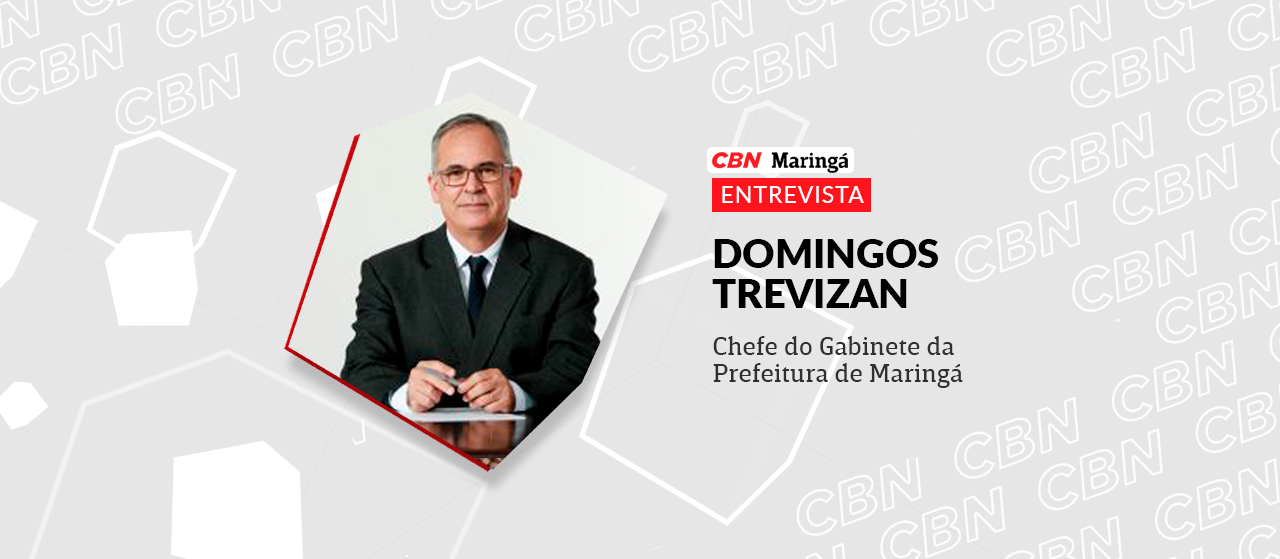 CBN Maringá

ENTREVISTA

DOMINGOS TREVIZAN

Chefe do Gabinete da Prefeitura de Maringá